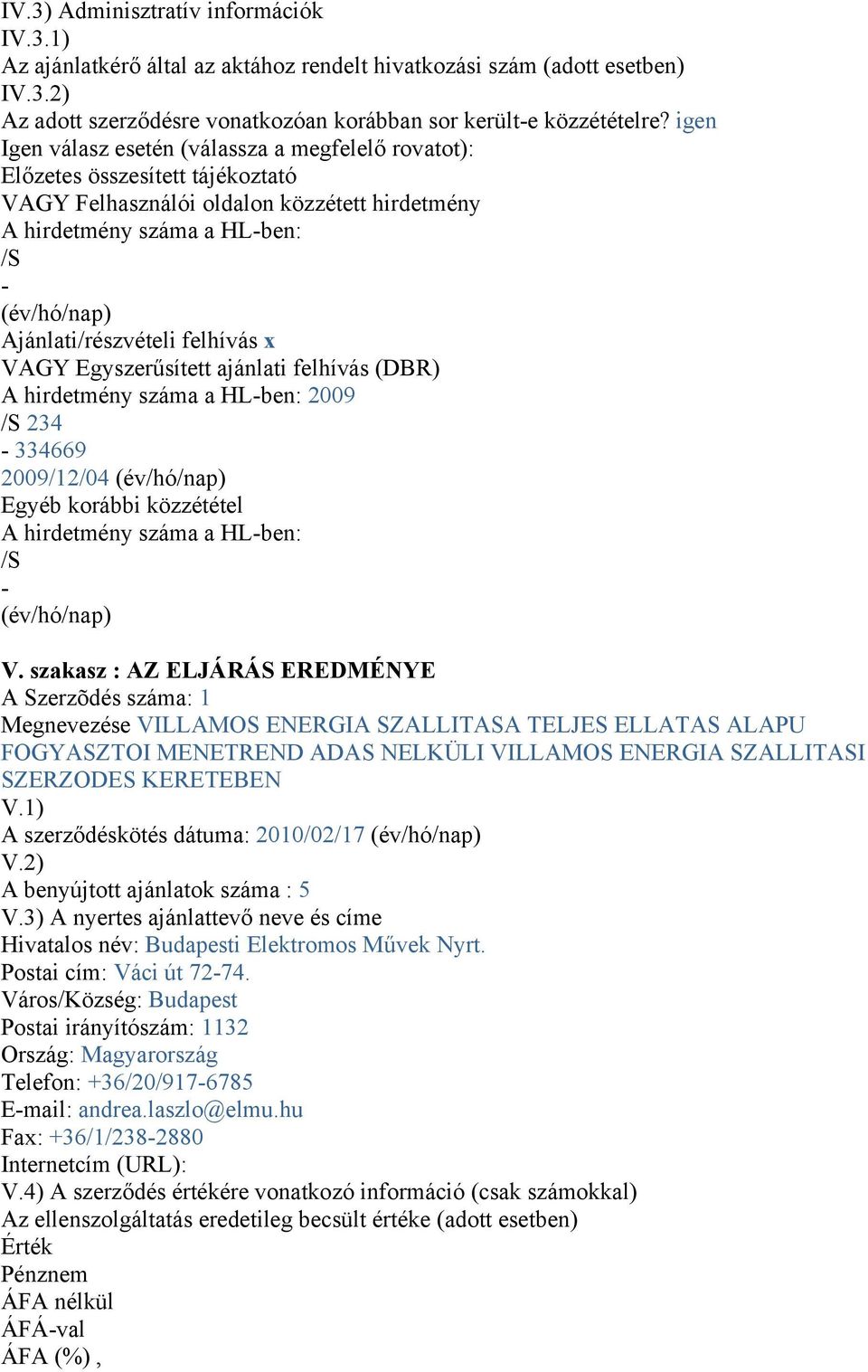 IV.3) Adminisztratív információk
IV.3.1)
Az ajánlatkérő által az aktához rendelt hivatkozási szám (adott esetben)
IV.3.2)
Az adott szerződésre vonatkozóan korábban sor került-e közzétételre? igen
Igen válasz esetén (válassza a megfelelő rovatot):
Előzetes összesített tájékoztató
VAGY Felhasználói oldalon közzétett hirdetmény
A hirdetmény száma a HL-ben:
/S
-
(év/hó/nap)
Ajánlati/részvételi felhívás x
VAGY Egyszerűsített ajánlati felhívás (DBR)
A hirdetmény száma a HL-ben: 2009
/S 234
- 334669
2009/12/04 (év/hó/nap)
Egyéb korábbi közzététel
A hirdetmény száma a HL-ben:
/S
-
(év/hó/nap)

V. szakasz : AZ ELJÁRÁS EREDMÉNYE
A Szerzõdés száma: 1
Megnevezése VILLAMOS ENERGIA SZALLITASA TELJES ELLATAS ALAPU FOGYASZTOI MENETREND ADAS NELKÜLI VILLAMOS ENERGIA SZALLITASI SZERZODES KERETEBEN
V.1)
A szerződéskötés dátuma: 2010/02/17 (év/hó/nap)
V.2)
A benyújtott ajánlatok száma : 5
V.3) A nyertes ajánlattevő neve és címe
Hivatalos név: Budapesti Elektromos Művek Nyrt.
Postai cím: Váci út 72-74.
Város/Község: Budapest
Postai irányítószám: 1132
Ország: Magyarország
Telefon: +36/20/917-6785
E-mail: andrea.laszlo@elmu.hu
Fax: +36/1/238-2880
Internetcím (URL):
V.4) A szerződés értékére vonatkozó információ (csak számokkal)
Az ellenszolgáltatás eredetileg becsült értéke (adott esetben)
Érték
Pénznem
ÁFA nélkül
ÁFÁ-val
ÁFA (%) ,